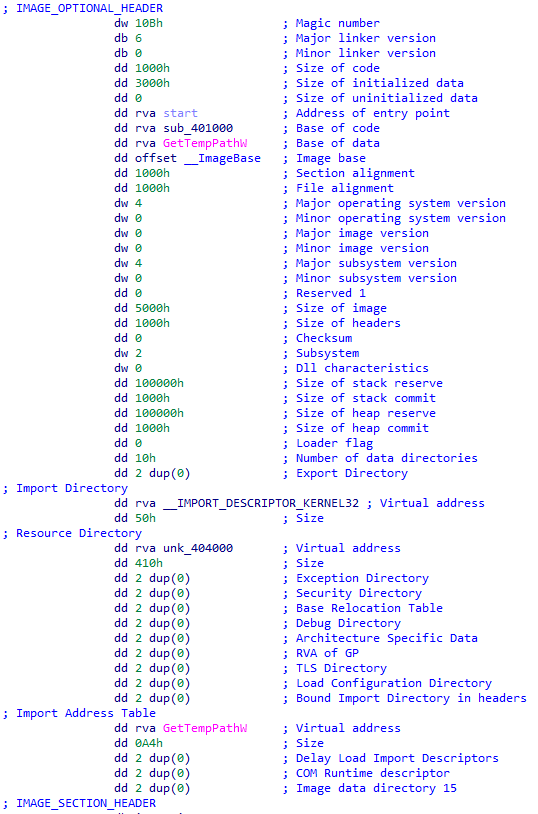 ; IMAGE_OPTIONAL_HEADER
dw 10Bh ; Magic number
db 6 ; Major linker version
db 0 ; Minor linker version
dd 1000h ; Size of code
dd 3000h ; Size of initialized data
dd 0 ; Size of uninitialized data
dd rva start ; Address of entry point
dd rva sub_401000 ; Base of code
dd rva GetTempPathW ; Base of data
dd offset __ImageBase ; Image base
dd 1000h ; Section alignment
dd 1000h ; File alignment
dw 4 ; Major operating system version
dw 0 ; Minor operating system version
dw 0 ; Major image version
dw 0 ; Minor image version
dw 4 ; Major subsystem version
dw 0 ; Minor subsystem version
dd 0 ; Reserved 1
dd 5000h ; Size of image
dd 1000h ; Size of headers
dd 0 ; Checksum
dw 2 ; Subsystem
dw 0 ; Dll characteristics
dd 100000h ; Size of stack reserve
dd 1000h ; Size of stack commit
dd 100000h ; Size of heap reserve
dd 1000h ; Size of heap commit
dd 0 ; Loader flag
dd 10h ; Number of data directories
dd 2 dup(0) ; Export Directory
; Import Directory
dd rva __IMPORT_DESCRIPTOR_KERNEL32 ; Virtual address
dd 50h ; Size
; Resource Directory
dd rva unk_404000 ; Virtual address
dd 410h ; Size
dd 2 dup(0) ; Exception Directory
dd 2 dup(0) ; Security Directory
dd 2 dup(0) ; Base Relocation Table
dd 2 dup(0) ; Debug Directory
dd 2 dup(0) ; Architecture Specific Data
dd 2 dup(0) ; RVA of GP
dd 2 dup(0) ; TLS Directory
dd 2 dup(0) ; Load Configuration Directory
dd 2 dup(0) ; Bound Import Directory in headers
; Import Address Table
dd rva GetTempPathW ; Virtual address
dd 0A4h ; Size
dd 2 dup(0) ; Delay Load Import Descriptors
dd 2 dup(0) ; COM Runtime descriptor
dd 2 dup(0) ; Image data directory 15
; IMAGE_SECTION_HEADER